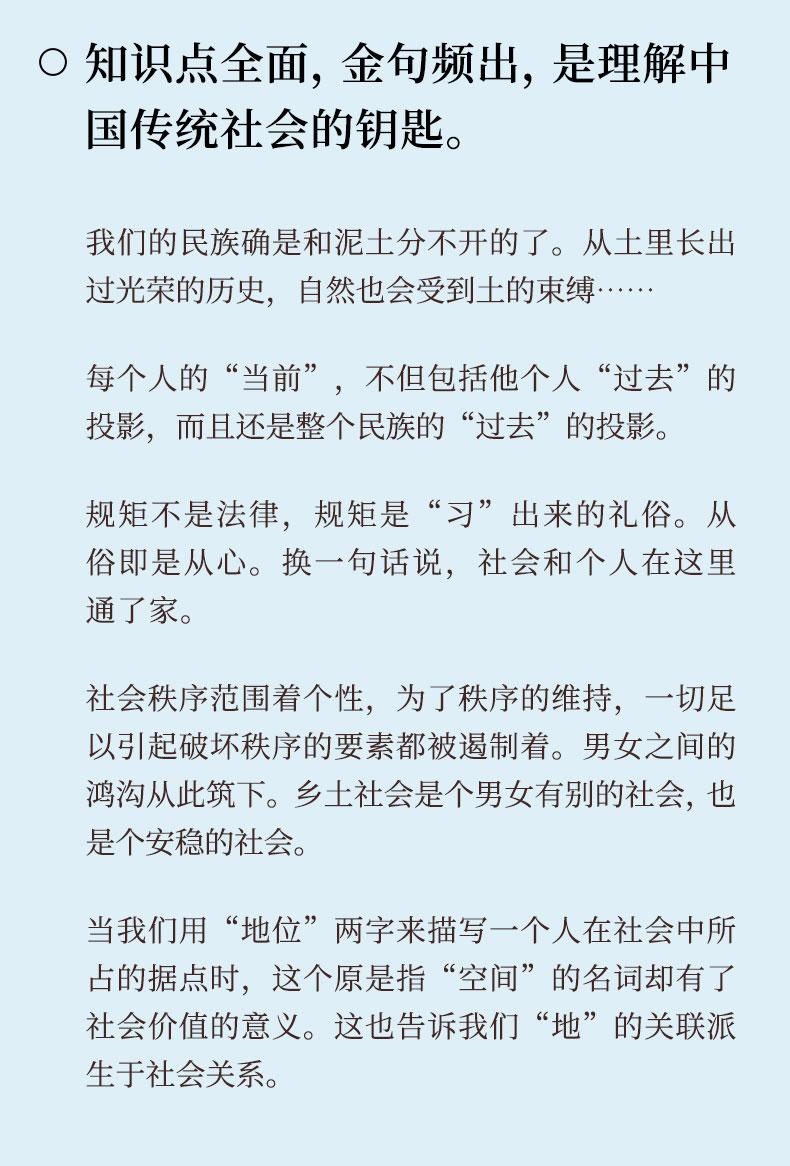 ○ 知识点全面, 金句频出, 是理解中国传统社会的钥匙。

我们的民族确是和泥土分不开的了。从土里长出过光荣的历史，自然也会受到土的束缚……

每个人的“当前”，不但包括他个人“过去”的投影，而且还是整个民族的“过去”的投影。

规矩不是法律，规矩是“习”出来的礼俗。从俗即是从心。换一句话说，社会和个人在这里通了家。

社会秩序范围着个性，为了秩序的维持，一切足以引起破坏秩序的要素都被遏制着。男女之间的鸿沟从此筑下。乡土社会是个男女有别的社会, 也是个安稳的社会。

当我们用“地位”两字来描写一个人在社会中所占的据点时，这个原是指“空间”的名词却有了社会价值的意义。这也告诉我们“地”的关联派生于社会关系。